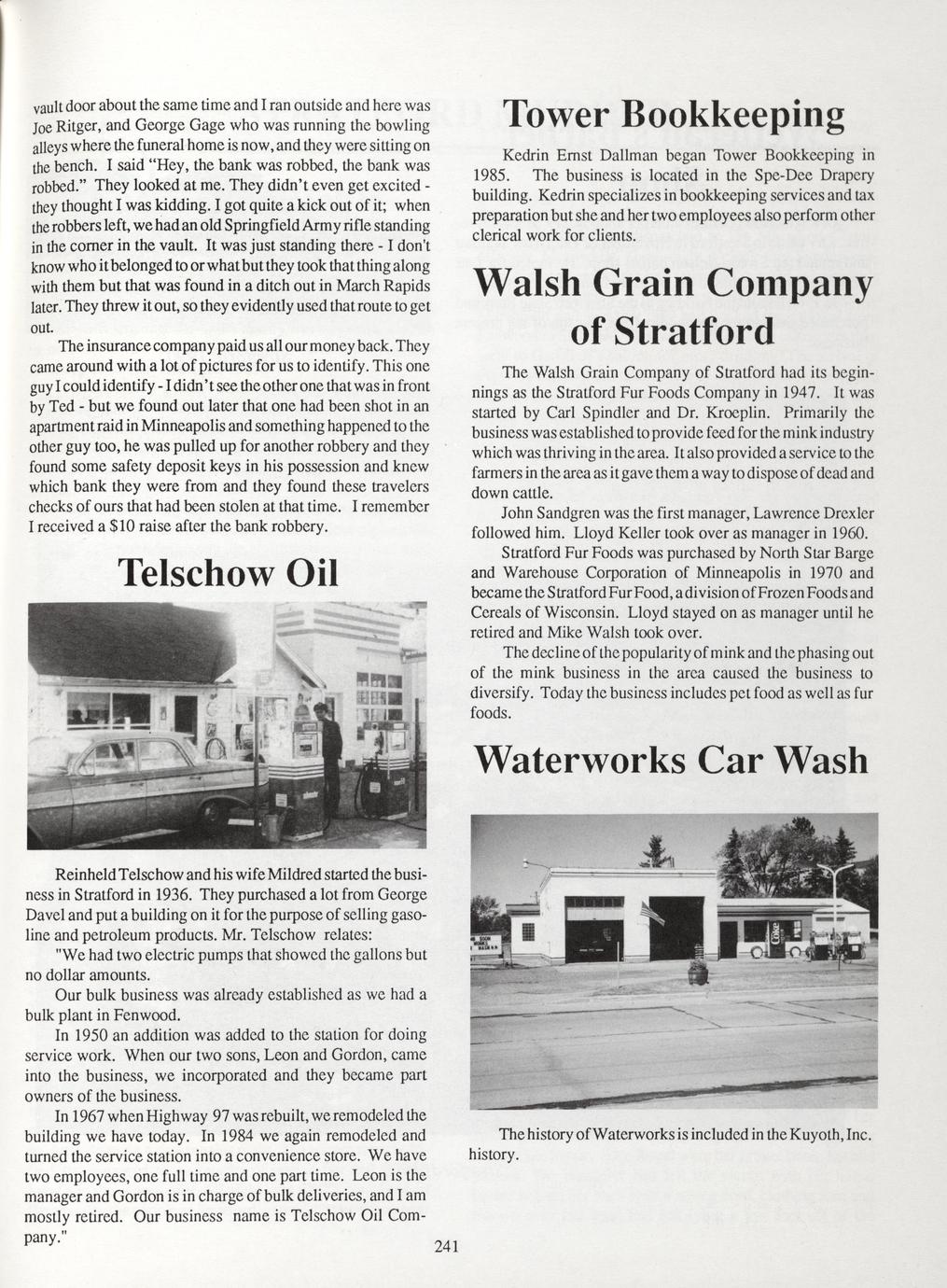 vault door about the same time and I ran outside and here was Joe Ritger, and George Gage who was running the bowling alleys where the funeral home is now, and they were sitting on the bench. I said "Hey, the bank was robbed, the bank was robbed." They looked at me. They didn't even get excited - they thought I was kidding. I got quite a kick out of it; when the robbers left, we had an old Springfield Army rifle standing in the corner in the vault. It was just standing there - I don't know who it belonged to or what but they took that thing along with them but that was found in a ditch out in March Rapids later. They threw it out, so they evidently used that route to get out.

The insurance company paid us all our money back. They came around with a lot of pictures for us to identify. This one guy I could identify - I didn't see the other one that was in front by Ted - but we found out later that one had been shot in an apartment raid in Minneapolis and something happened to the other guy too, he was pulled up for another robbery and they found some safety deposit keys in his possession and knew which bank they were from and they found these travelers checks of ours that had been stolen at that time. I remember I received a $10 raise after the bank robbery.

Telschow Oil

Reinheld Telschow and his wife Mildred started the business in Stratford in 1936. They purchased a lot from George Davel and put a building on it for the purpose of selling gasoline and petroleum products. Mr. Telschow relates:

"We had two electric pumps that showed the gallons but no dollar amounts.

Our bulk business was already established as we had a bulk plant in Fenwood.

In 1950 an addition was added to the station for doing service work. When our two sons, Leon and Gordon, came into the business, we incorporated and they became part owners of the business.

In 1967 when Highway 97 was rebuilt, we remodeled the building we have today. In 1984 we again remodeled and turned the service station into a convenience store. We have two employees, one full time and one part time. Leon is the manager and Gordon is in charge of bulk deliveries, and I am mostly retired. Our business name is Telschow Oil Company."

Tower Bookkeeping

Kedrin Ernst Dallman began Tower Bookkeeping in 1985. The business is located in the Spe-Dee Drapery building. Kedrin specializes in bookkeeping services and tax preparation but she and her two employees also perform other clerical work for clients.

Walsh Grain Company of Stratford

The Walsh Grain Company of Stratford had its beginnings as the Stratford Fur Foods Company in 1947. It was started by Carl Spindler and Dr. Kroeplin. Primarily the business was established to provide feed for the mink industry which was thriving in the area. It also provided a service to the farmers in the area as it gave them a way to dispose of dead and down cattle.

John Sandgren was the first manager, Lawrence Drexler followed him. Lloyd Keller took over as manager in 1960.

Stratford Fur Foods was purchased by North Star Barge and Warehouse Corporation of Minneapolis in 1970 and became the Stratford Fur Food, a division of Frozen Foods and Cereals of Wisconsin. Lloyd stayed on as manager until he retired and Mike Walsh took over.

The decline of the popularity of mink and the phasing out of the mink business in the area caused the business to diversify. Today the business includes pet food as well as fur foods.

Waterworks Car Wash

Coke

The history of Waterworks is included in the Kuyoth, Inc. history.

241